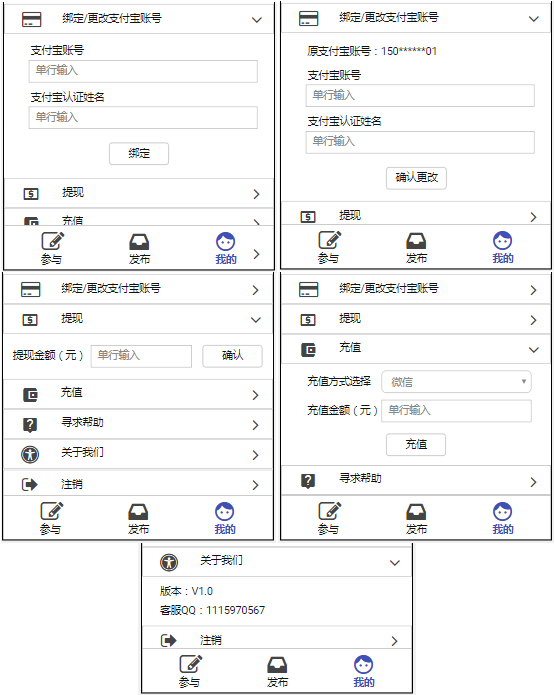 绑定/更改支付宝账号

支付宝账号

单行输入

支付宝认证姓名

单行输入

绑定

提现

充值

参与 发布 我的

绑定/更改支付宝账号

原支付宝账号：150******01

支付宝账号

单行输入

支付宝认证姓名

单行输入

确认更改

提现

参与 发布 我的

绑定/更改支付宝账号

提现

提现金额（元） 单行输入 确认

充值

寻求帮助

关于我们

注销

参与 发布 我的

绑定/更改支付宝账号

提现

充值

充值方式选择 微信

充值金额（元） 单行输入

充值

寻求帮助

参与 发布 我的

关于我们

版本：V1.0

客服QQ：1115970567

注销

参与 发布 我的